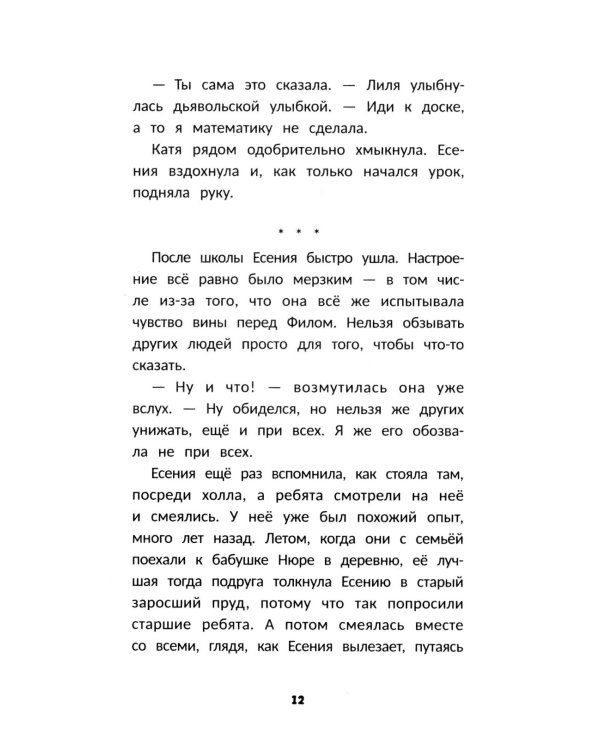 — Ты сама это сказала. — Лиля улыбнулась дьявольской улыбкой. — Иди к доске, а то я математику не сделала.

Катя рядом одобрительно хмыкнула. Есения вздохнула и, как только начался урок, подняла руку.

* * *

После школы Есения быстро ушла. Настроение всё равно было мерзким — в том числе из-за того, что она всё же испытывала чувство вины перед Филом. Нельзя обзывать других людей просто для того, чтобы что-то сказать.

— Ну и что! — возмутилась она уже вслух. — Ну обиделся, но нельзя же других унижать, ещё и при всех. Я же его обозвала не при всех.

Есения ещё раз вспомнила, как стояла там, посреди холла, а ребята смотрели на неё и смеялись. У неё уже был похожий опыт, много лет назад. Летом, когда они с семьёй поехали к бабушке Нюре в деревню, её лучшая тогда подруга толкнула Есению в старый заросший пруд, потому что так попросили старшие ребята. А потом смеялась вместе со всеми, глядя, как Есения вылезает, путаясь

12